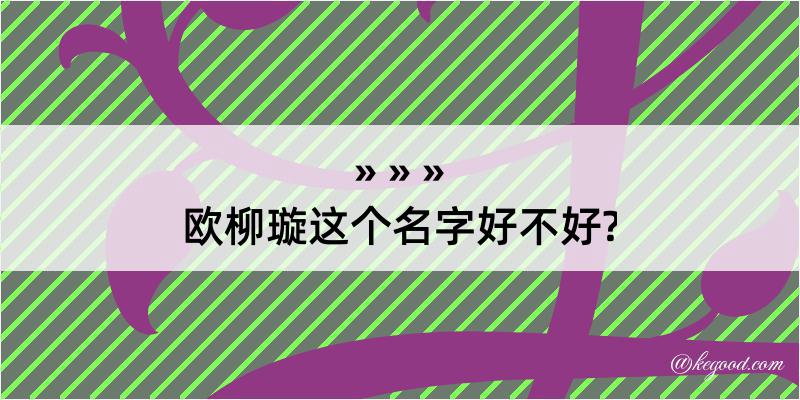 » » »
欧柳璇这个名字好不好?

@kegood.com